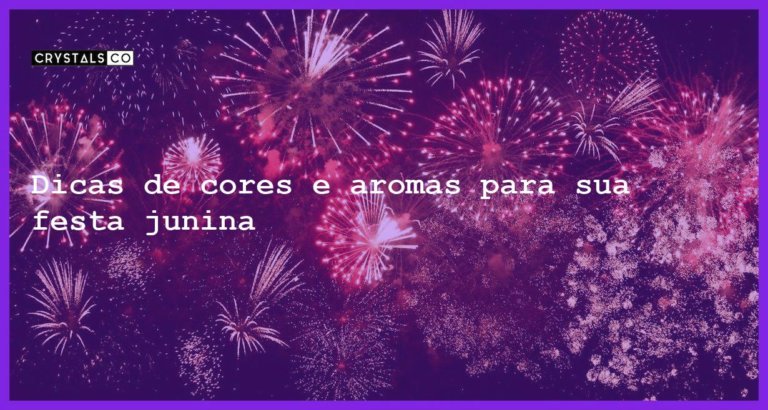 CRYSTALS CO

Dicas de cores e aromas para sua festa junina